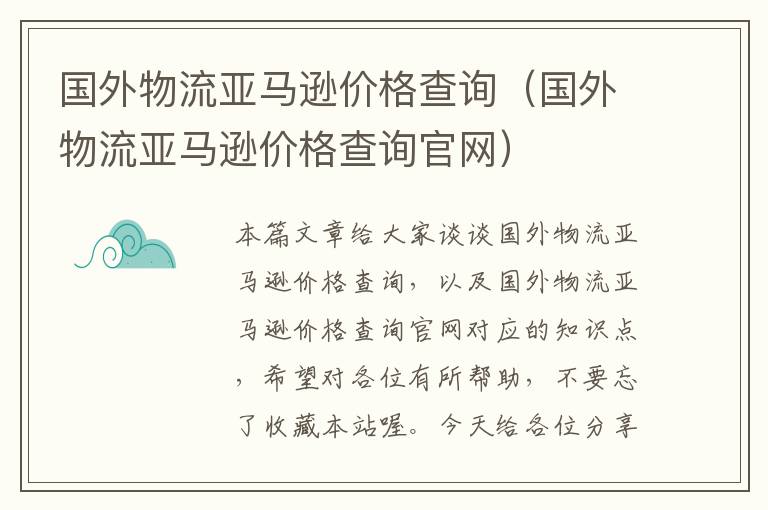 国外物流亚马逊价格查询（国外物流亚马逊价格查询官网）

本篇文章给大家谈谈国外物流亚马逊价格查询，以及国外物流亚马逊价格查询官网对应的知识点，希望对各位有所帮助，不要忘了收藏本站喔。今天给各位分享